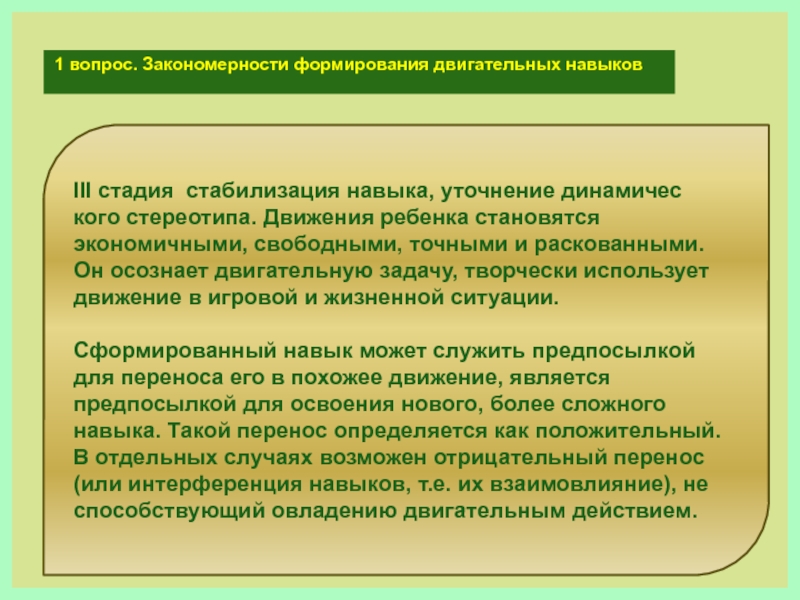 1 вопрос. Закономерности формирования двигательных навыков

III стадия стабилизация навыка, уточнение динамичес кого стереотипа. Движения ребенка становятся экономичными, свободными, точными и раскованными. Он осознает двигательную задачу, творчески использует движение в игровой и жизненной ситуации.

Сформированный навык может служить предпосылкой для переноса его в похожее движение, является предпосылкой для освоения нового, более сложного навыка. Такой перенос определяется как положительный. В отдельных случаях возможен отрицательный перенос (или интерференция навыков, т.е. их взаимовлияние), не способствующий овладению двигательным действием.